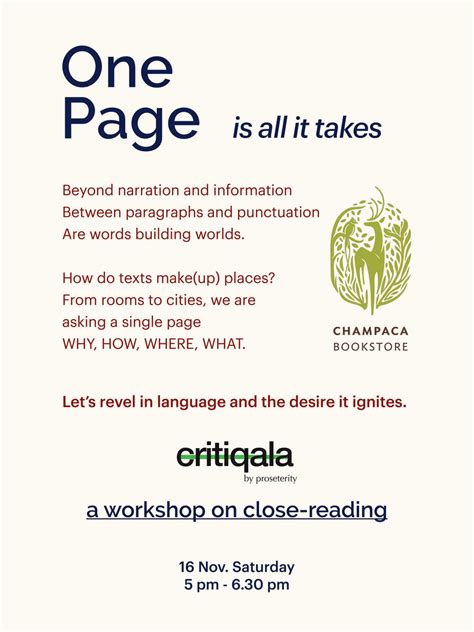 One Page is all it takes

Beyond narration and information
Between paragraphs and punctuation
Are words building worlds.

How do texts make(up) places?
From rooms to cities, we are asking a single page
WHY, HOW, WHERE, WHAT.

CHAMPACA
BOOKSTORE

Let's revel in language and the desire it ignites.

critiqala
by proseterity

a workshop on close-reading

16 Nov. Saturday
5 pm - 6.30 pm